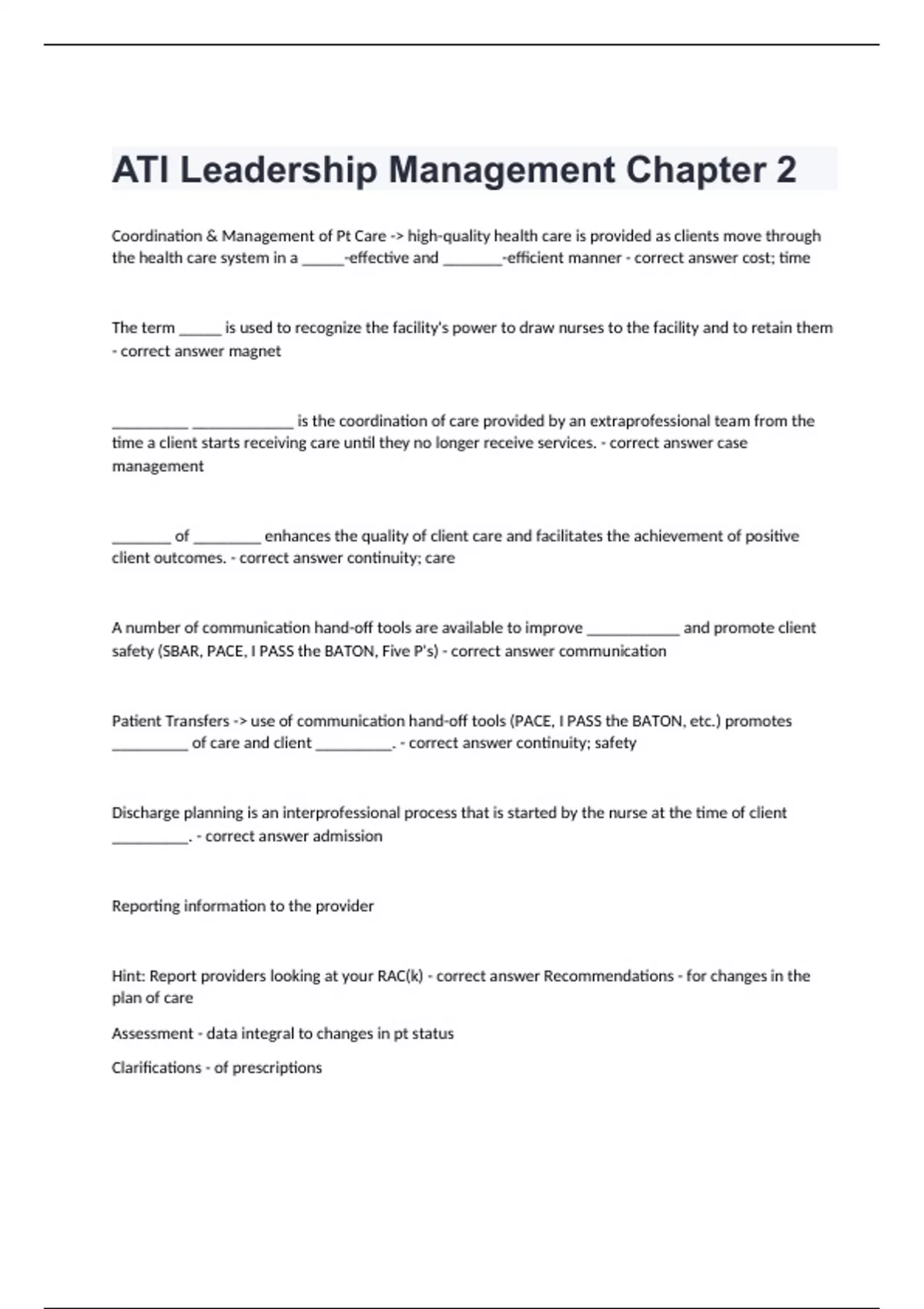 ATI Leadership Management Chapter 2

Coordination & Management of Pt Care -> high-quality health care is provided as clients move through the health care system in a _____-effective and _______-efficient manner - correct answer cost; time

The term _____ is used to recognize the facility's power to draw nurses to the facility and to retain them - correct answer magnet

_________ ____________ is the coordination of care provided by an extraprofessional team from the time a client starts receiving care until they no longer receive services. - correct answer case management

_______ of ________ enhances the quality of client care and facilitates the achievement of positive client outcomes. - correct answer continuity; care

A number of communication hand-off tools are available to improve ___________ and promote client safety (SBAR, PACE, I PASS the BATON, Five P's) - correct answer communication

Patient Transfers -> use of communication hand-off tools (PACE, I PASS the BATON, etc.) promotes _________ of care and client _________. - correct answer continuity; safety

Discharge planning is an interprofessional process that is started by the nurse at the time of client _________. - correct answer admission

Reporting information to the provider

Hint: Report providers looking at your RAC(k) - correct answer Recommendations - for changes in the plan of care

Assessment - data integral to changes in pt status

Clarifications - of prescriptions